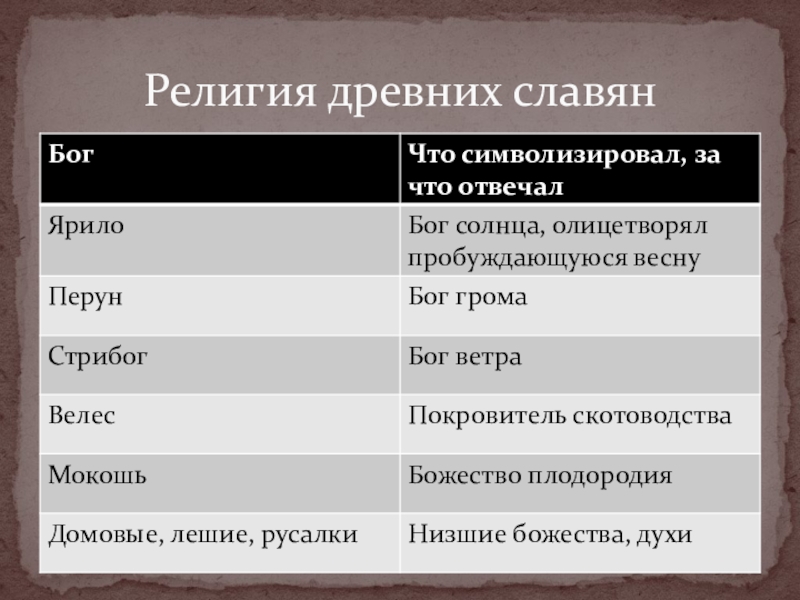 Религия древних славян

| Бог | Что символизировал, за что отвечал |
|---|---|
| Ярило | Бог солнца, олицетворял пробуждающуюся весну |
| Перун | Бог грома |
| Стрибог | Бог ветра |
| Велес | Покровитель скотоводства |
| Мокошь | Божество плодородия |
| Домовые, лешие, русалки | Низшие божества, духи |